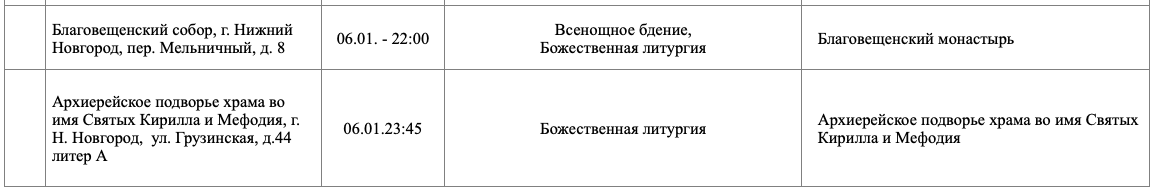 | | | | | |
|---|---|---|---|---|
| | Благовещенский собор, г. Нижний Новгород, пер. Мельничный, д. 8 | 06.01. - 22:00 | Всенощное бдение, Божественная литургия | Благовещенский монастырь |
| | Архиерейское подворье храма во имя Святых Кирилла и Мефодия, г. Н. Новгород, ул. Грузинская, д.44 литер А | 06.01.23:45 | Божественная литургия | Архиерейское подворье храма во имя Святых Кирилла и Мефодия |